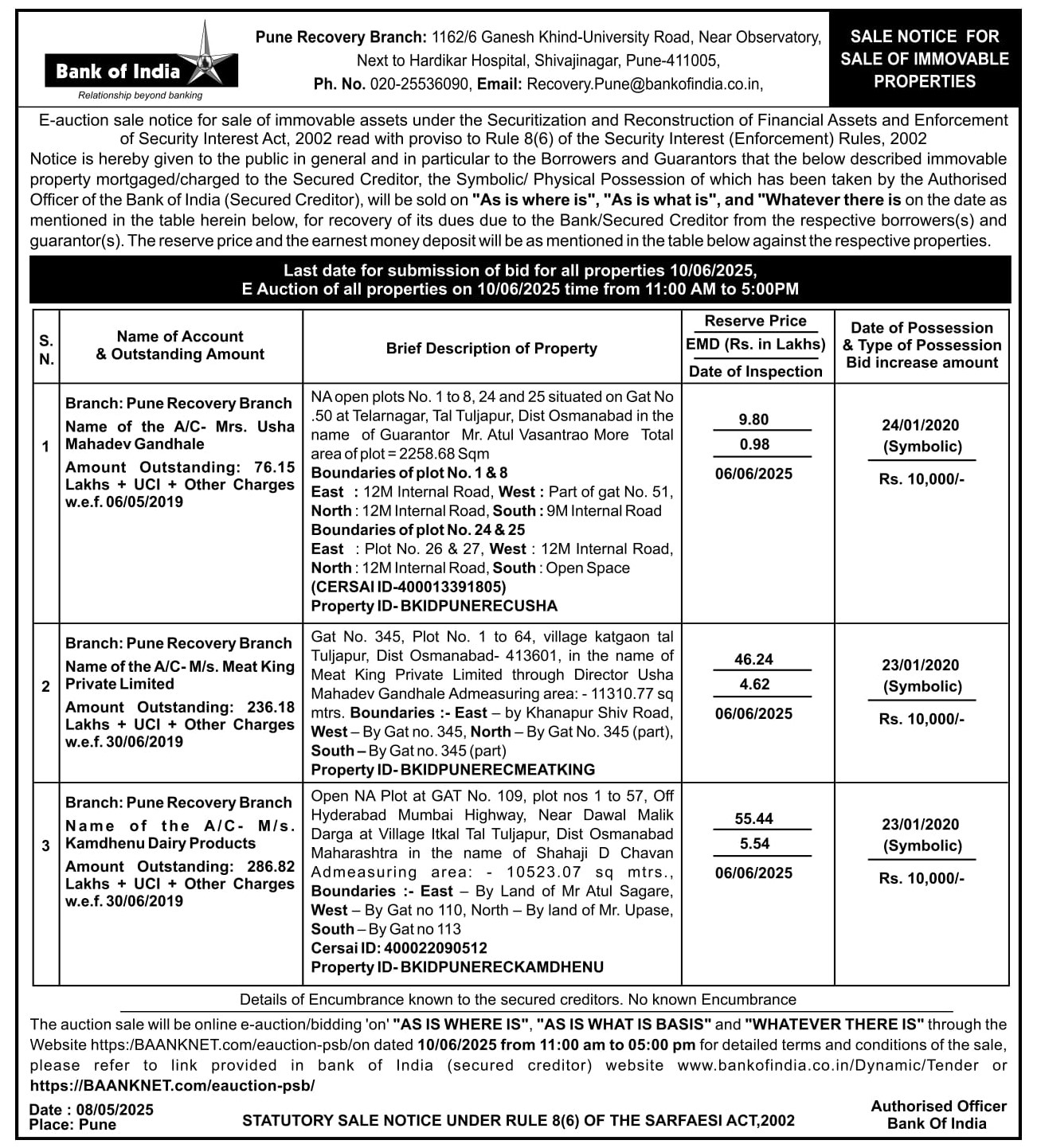 Bank of India
Relationship beyond banking

Pune Recovery Branch: 1162/6 Ganesh Khind-University Road, Near Observatory, Next to Hardikar Hospital, Shivajinagar, Pune-411005, Ph. No. 020-25536090, Email: Recovery.Pune@bankofindia.co.in,

SALE NOTICE FOR SALE OF IMMOVABLE PROPERTIES

E-auction sale notice for sale of immovable assets under the Securitization and Reconstruction of Financial Assets and Enforcement of Security Interest Act, 2002 read with proviso to Rule 8(6) of the Security Interest (Enforcement) Rules, 2002

Notice is hereby given to the public in general and in particular to the Borrowers and Guarantors that the below described immovable property mortgaged/charged to the Secured Creditor, the Symbolic/ Physical Possession of which has been taken by the Authorised Officer of the Bank of India (Secured Creditor), will be sold on "As is where is", "As is what is", and "Whatever there is on the date as mentioned in the table herein below, for recovery of its dues due to the Bank/Secured Creditor from the respective borrowers(s) and guarantor(s). The reserve price and the earnest money deposit will be as mentioned in the table below against the respective properties.

Last date for submission of bid for all properties 10/06/2025,
E Auction of all properties on 10/06/2025 time from 11:00 AM to 5:00PM

| S. N. | Name of Account & Outstanding Amount | Brief Description of Property | Reserve Price / EMD (Rs. in Lakhs) / Date of Inspection | Date of Possession & Type of Possession Bid increase amount |
|---|---|---|---|---|
| 1 | Branch: Pune Recovery Branch Name of the A/C- Mrs. Usha Mahadev Gandhale Amount Outstanding: 76.15 Lakhs + UCI + Other Charges w.e.f. 06/05/2019 | NA open plots No. 1 to 8, 24 and 25 situated on Gat No .50 at Telarnagar, Tal Tuljapur, Dist Osmanabad in the name of Guarantor Mr. Atul Vasantrao More Total area of plot = 2258.68 Sqm Boundaries of plot No. 1 & 8 East : 12M Internal Road, West : Part of gat No. 51, North : 12M Internal Road, South : 9M Internal Road Boundaries of plot No. 24 & 25 East : Plot No. 26 & 27, West : 12M Internal Road, North : 12M Internal Road, South : Open Space (CERSAI ID-400013391805) Property ID- BKIDPUNERECUSHA | 9.80 / 0.98 / 06/06/2025 | 24/01/2020 (Symbolic) Rs. 10,000/- |
| 2 | Branch: Pune Recovery Branch Name of the A/C- M/s. Meat King Private Limited Amount Outstanding: 236.18 Lakhs + UCI + Other Charges w.e.f. 30/06/2019 | Gat No. 345, Plot No. 1 to 64, village katgaon tal Tuljapur, Dist Osmanabad- 413601, in the name of Meat King Private Limited through Director Usha Mahadev Gandhale Admeasuring area: - 11310.77 sq mtrs. Boundaries :- East – by Khanapur Shiv Road, West – By Gat no. 345, North – By Gat No. 345 (part), South – By Gat no. 345 (part) Property ID- BKIDPUNERECMEATKING | 46.24 / 4.62 / 06/06/2025 | 23/01/2020 (Symbolic) Rs. 10,000/- |
| 3 | Branch: Pune Recovery Branch Name of the A/C- M/s. Kamdhenu Dairy Products Amount Outstanding: 286.82 Lakhs + UCI + Other Charges w.e.f. 30/06/2019 | Open NA Plot at GAT No. 109, plot nos 1 to 57, Off Hyderabad Mumbai Highway, Near Dawal Malik Darga at Village Itkal Tal Tuljapur, Dist Osmanabad Maharashtra in the name of Shahaji D Chavan Admeasuring area: - 10523.07 sq mtrs., Boundaries :- East – By Land of Mr Atul Sagare, West – By Gat no 110, North – By land of Mr. Upase, South – By Gat no 113 Cersai ID: 400022090512 Property ID- BKIDPUNERECKAMDHENU | 55.44 / 5.54 / 06/06/2025 | 23/01/2020 (Symbolic) Rs. 10,000/- |

Details of Encumbrance known to the secured creditors. No known Encumbrance

The auction sale will be online e-auction/bidding 'on' "AS IS WHERE IS", "AS IS WHAT IS BASIS" and "WHATEVER THERE IS" through the Website https:/BAANKNET.com/eauction-psb/on dated 10/06/2025 from 11:00 am to 05:00 pm for detailed terms and conditions of the sale, please refer to link provided in bank of India (secured creditor) website www.bankofindia.co.in/Dynamic/Tender or https://BAANKNET.com/eauction-psb/

Date : 08/05/2025
Place: Pune

STATUTORY SALE NOTICE UNDER RULE 8(6) OF THE SARFAESI ACT,2002

Authorised Officer
Bank Of India